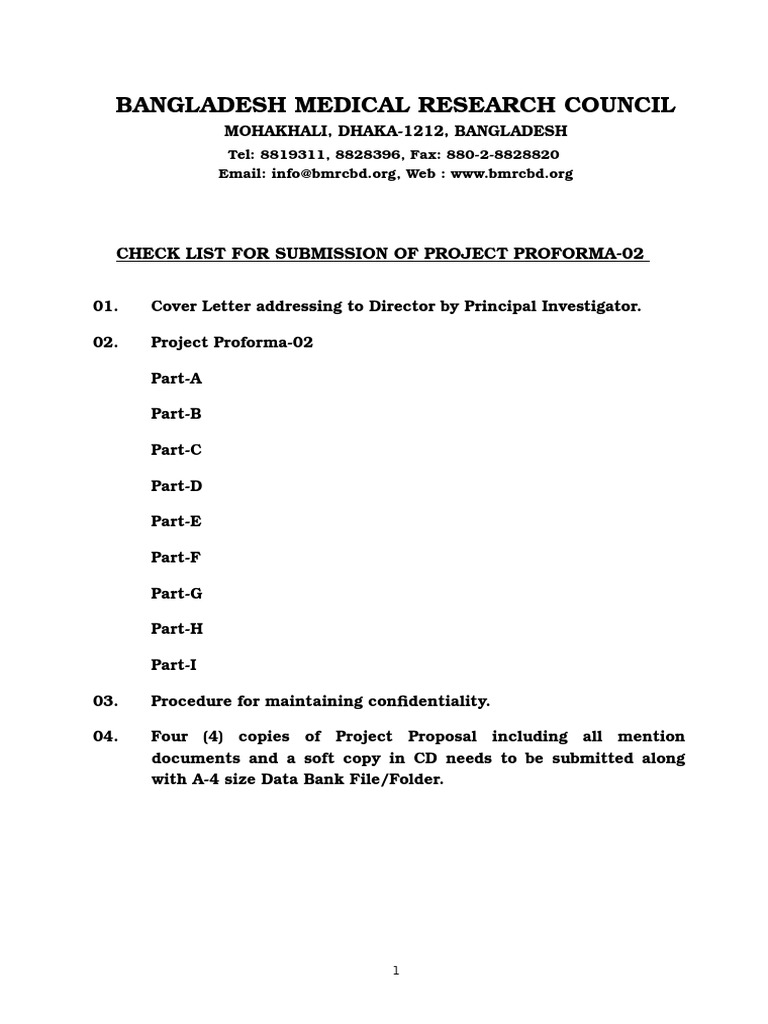 BANGLADESH MEDICAL RESEARCH COUNCIL

MOHAKHALI, DHAKA-1212, BANGLADESH

Tel: 8819311, 8828396, Fax: 880-2-8828820

Email: info@bmrcbd.org, Web : www.bmrcbd.org

CHECK LIST FOR SUBMISSION OF PROJECT PROFORMA-02

01. Cover Letter addressing to Director by Principal Investigator.

02. Project Proforma-02

Part-A

Part-B

Part-C

Part-D

Part-E

Part-F

Part-G

Part-H

Part-I

03. Procedure for maintaining confidentiality.

04. Four (4) copies of Project Proposal including all mention documents and a soft copy in CD needs to be submitted along with A-4 size Data Bank File/Folder.

1